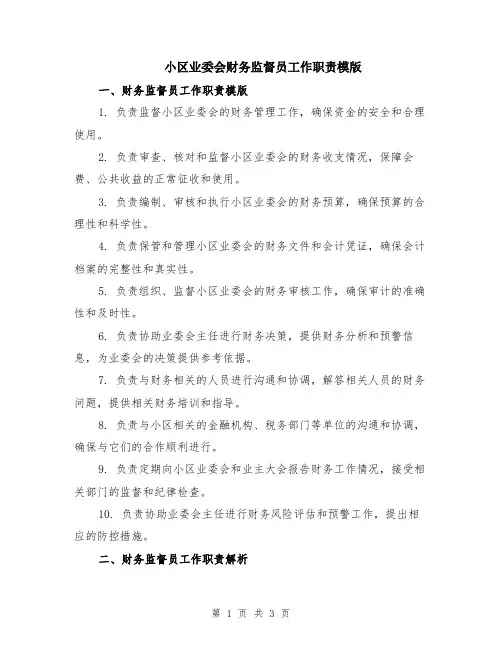 小区业委会财务监督员工作职责模版

一、财务监督员工作职责模版

1. 负责监督小区业委会的财务管理工作，确保资金的安全和合理使用。

2. 负责审查、核对和监督小区业委会的财务收支情况，保障会费、公共收益的正常征收和使用。

3. 负责编制、审核和执行小区业委会的财务预算，确保预算的合理性和科学性。

4. 负责保管和管理小区业委会的财务文件和会计凭证，确保会计档案的完整性和真实性。

5. 负责组织、监督小区业委会的财务审核工作，确保审计的准确性和及时性。

6. 负责协助业委会主任进行财务决策，提供财务分析和预警信息，为业委会的决策提供参考依据。

7. 负责与财务相关的人员进行沟通和协调，解答相关人员的财务问题，提供相关财务培训和指导。

8. 负责与小区相关的金融机构、税务部门等单位的沟通和协调，确保与它们的合作顺利进行。

9. 负责定期向小区业委会和业主大会报告财务工作情况，接受相关部门的监督和纪律检查。

10. 负责协助业委会主任进行财务风险评估和预警工作，提出相应的防控措施。

二、财务监督员工作职责解析

第 1 页 共 3 页